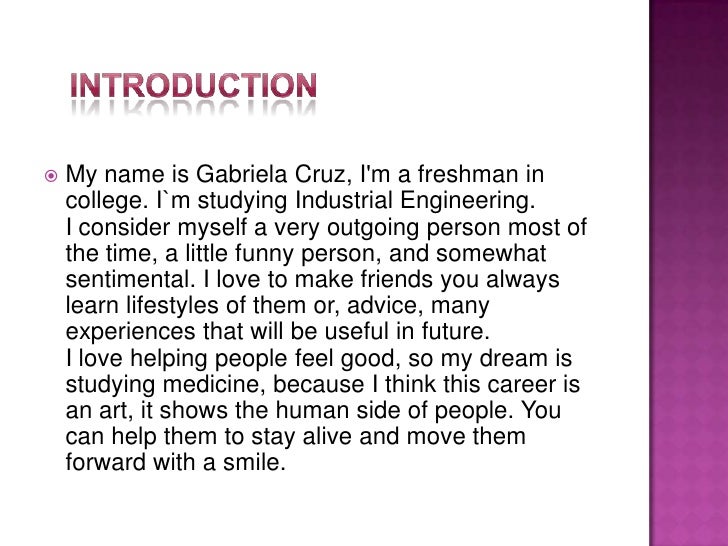 INTRODUCTION

My name is Gabriela Cruz, I'm a freshman in college. I`m studying Industrial Engineering.
I consider myself a very outgoing person most of the time, a little funny person, and somewhat sentimental. I love to make friends you always learn lifestyles of them or, advice, many experiences that will be useful in future.
I love helping people feel good, so my dream is studying medicine, because I think this career is an art, it shows the human side of people. You can help them to stay alive and move them forward with a smile.